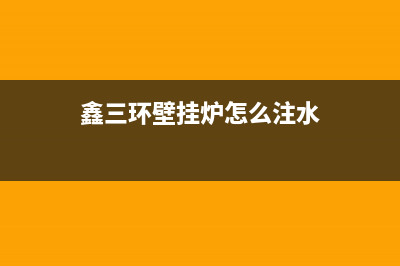 鑫三环壁挂炉怎么注水